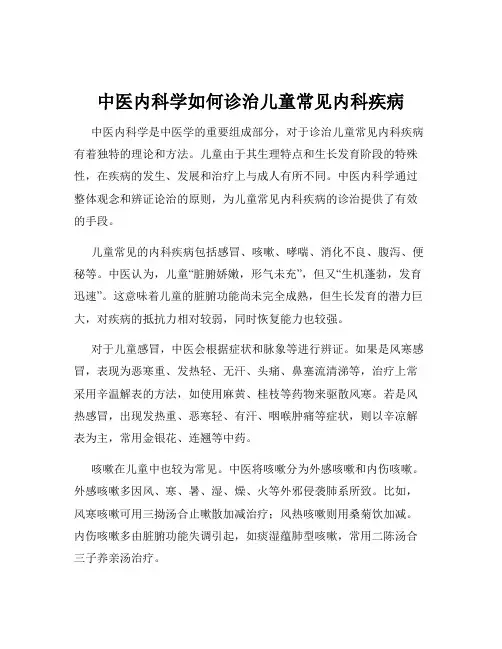 中医内科学如何诊治儿童常见内科疾病

中医内科学是中医学的重要组成部分，对于诊治儿童常见内科疾病有着独特的理论和方法。儿童由于其生理特点和生长发育阶段的特殊性，在疾病的发生、发展和治疗上与成人有所不同。中医内科学通过整体观念和辨证论治的原则，为儿童常见内科疾病的诊治提供了有效的手段。

儿童常见的内科疾病包括感冒、咳嗽、哮喘、消化不良、腹泻、便秘等。中医认为，儿童“脏腑娇嫩，形气未充”，但又“生机蓬勃，发育迅速”。这意味着儿童的脏腑功能尚未完全成熟，但生长发育的潜力巨大，对疾病的抵抗力相对较弱，同时恢复能力也较强。

对于儿童感冒，中医会根据症状和脉象等进行辨证。如果是风寒感冒，表现为恶寒重、发热轻、无汗、头痛、鼻塞流清涕等，治疗上常采用辛温解表的方法，如使用麻黄、桂枝等药物来驱散风寒。若是风热感冒，出现发热重、恶寒轻、有汗、咽喉肿痛等症状，则以辛凉解表为主，常用金银花、连翘等中药。

咳嗽在儿童中也较为常见。中医将咳嗽分为外感咳嗽和内伤咳嗽。外感咳嗽多因风、寒、暑、湿、燥、火等外邪侵袭肺系所致。比如，风寒咳嗽可用三拗汤合止嗽散加减治疗；风热咳嗽则用桑菊饮加减。内伤咳嗽多由脏腑功能失调引起，如痰湿蕴肺型咳嗽，常用二陈汤合三子养亲汤治疗。